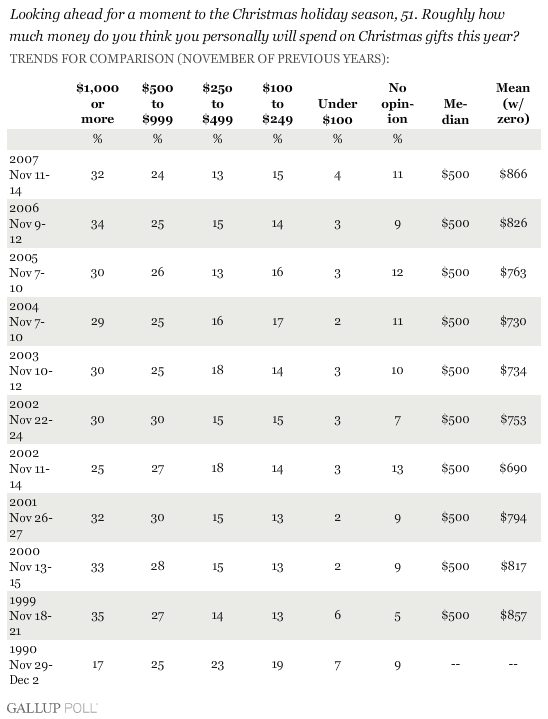 Looking ahead for a moment to the Christmas holiday season, 51. Roughly how much money do you think you personally will spend on Christmas gifts this year?

TRENDS FOR COMPARISON (NOVEMBER OF PREVIOUS YEARS):

| | \$1,000 or more | \$500 to \$999 | \$250 to \$499 | \$100 to \$249 | Under \$100 | No opinion | Median | Mean (w/ zero) |
|---|---|---|---|---|---|---|---|---|
| | % | % | % | % | % | % | | |
| 2007 Nov 11-14 | 32 | 24 | 13 | 15 | 4 | 11 | \$500 | \$866 |
| 2006 Nov 9-12 | 34 | 25 | 15 | 14 | 3 | 9 | \$500 | \$826 |
| 2005 Nov 7-10 | 30 | 26 | 13 | 16 | 3 | 12 | \$500 | \$763 |
| 2004 Nov 7-10 | 29 | 25 | 16 | 17 | 2 | 11 | \$500 | \$730 |
| 2003 Nov 10-12 | 30 | 25 | 18 | 14 | 3 | 10 | \$500 | \$734 |
| 2002 Nov 22-24 | 30 | 30 | 15 | 15 | 3 | 7 | \$500 | \$753 |
| 2002 Nov 11-14 | 25 | 27 | 18 | 14 | 3 | 13 | \$500 | \$690 |
| 2001 Nov 26-27 | 32 | 30 | 15 | 13 | 2 | 9 | \$500 | \$794 |
| 2000 Nov 13-15 | 33 | 28 | 15 | 13 | 2 | 9 | \$500 | \$817 |
| 1999 Nov 18-21 | 35 | 27 | 14 | 13 | 6 | 5 | \$500 | \$857 |
| 1990 Nov 29-Dec 2 | 17 | 25 | 23 | 19 | 7 | 9 | -- | -- |

GALLUP POLL